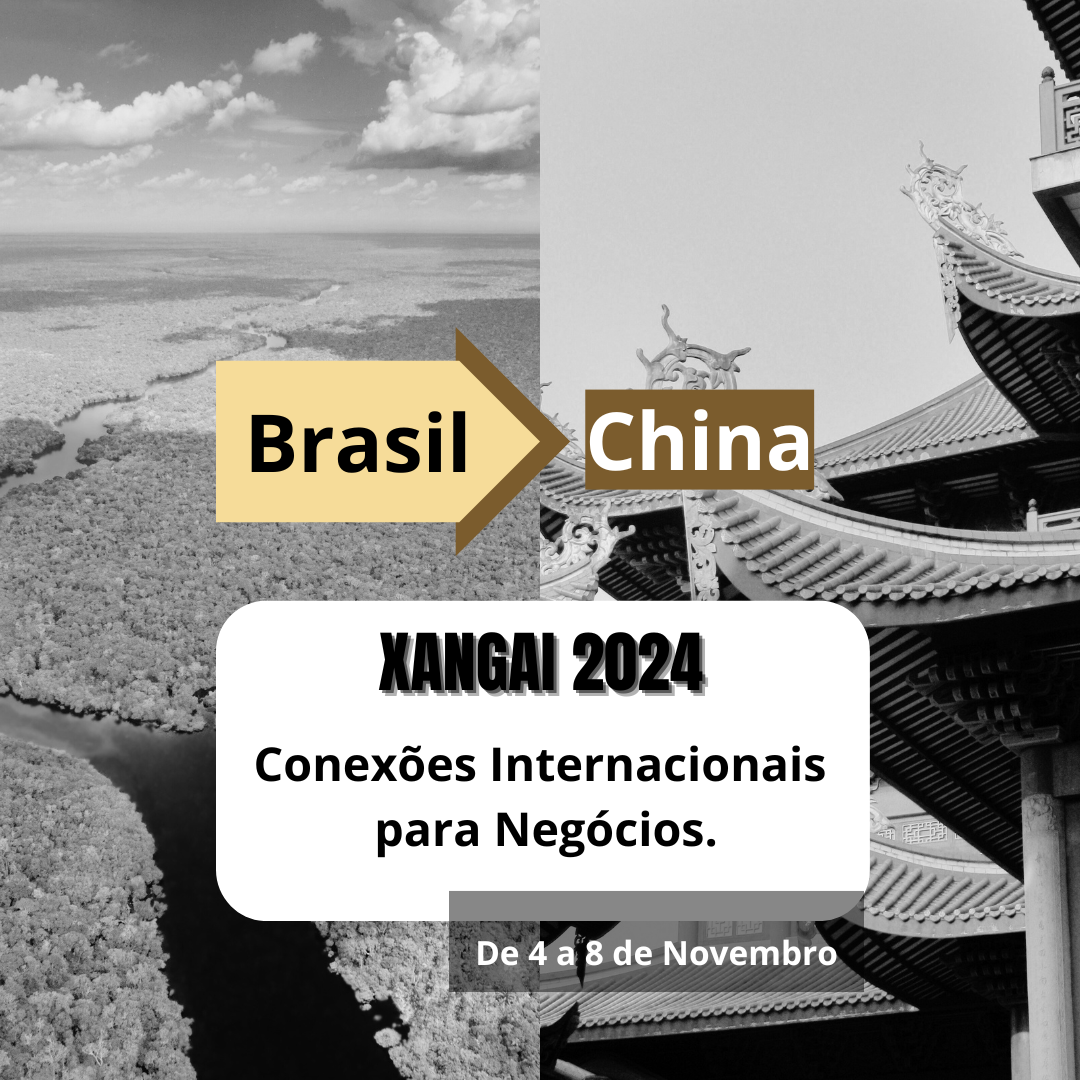 Brasil China

XANGAI 2024

Conexões Internacionais para Negócios.

De 4 a 8 de Novembro